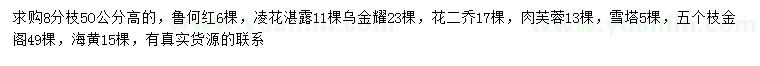 求购8分枝50公分高的，鲁何红6棵，凌花湛露11棵乌金耀23棵，花二乔17棵，肉芙蓉13棵，雪塔5棵，五个枝金阁49棵，海黄15棵，有真实货源的联系